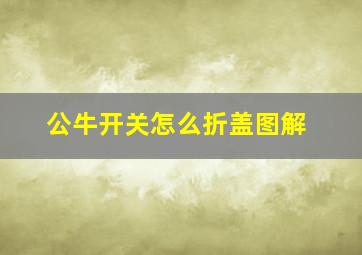 公牛开关怎么折盖图解